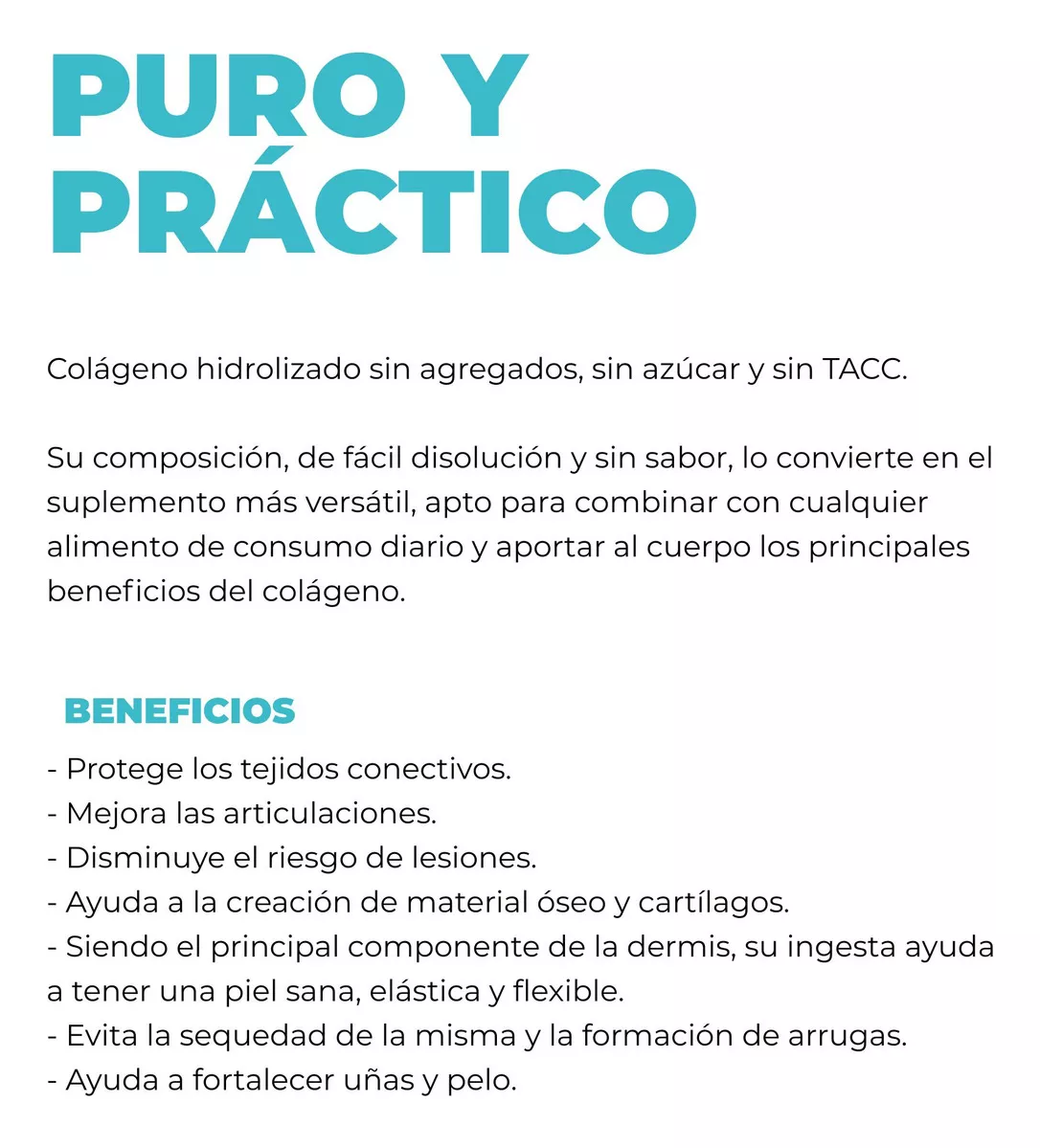 PURO Y PRÁCTICO

Colágeno hidrolizado sin agregados, sin azúcar y sin TACC.

Su composición, de fácil disolución y sin sabor, lo convierte en el suplemento más versátil, apto para combinar con cualquier alimento de consumo diario y aportar al cuerpo los principales beneficios del colágeno.

BENEFICIOS

- Protege los tejidos conectivos.
- Mejora las articulaciones.
- Disminuye el riesgo de lesiones.
- Ayuda a la creación de material óseo y cartílagos.
- Siendo el principal componente de la dermis, su ingesta ayuda a tener una piel sana, elástica y flexible.
- Evita la sequedad de la misma y la formación de arrugas.
- Ayuda a fortalecer uñas y pelo.